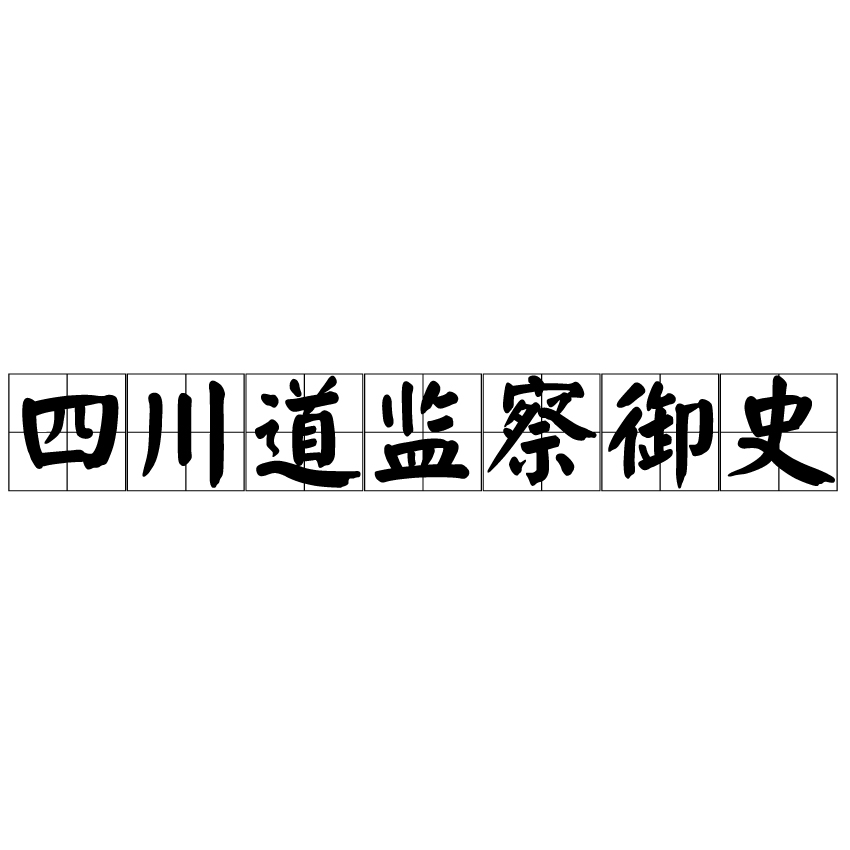 四川道监察御史